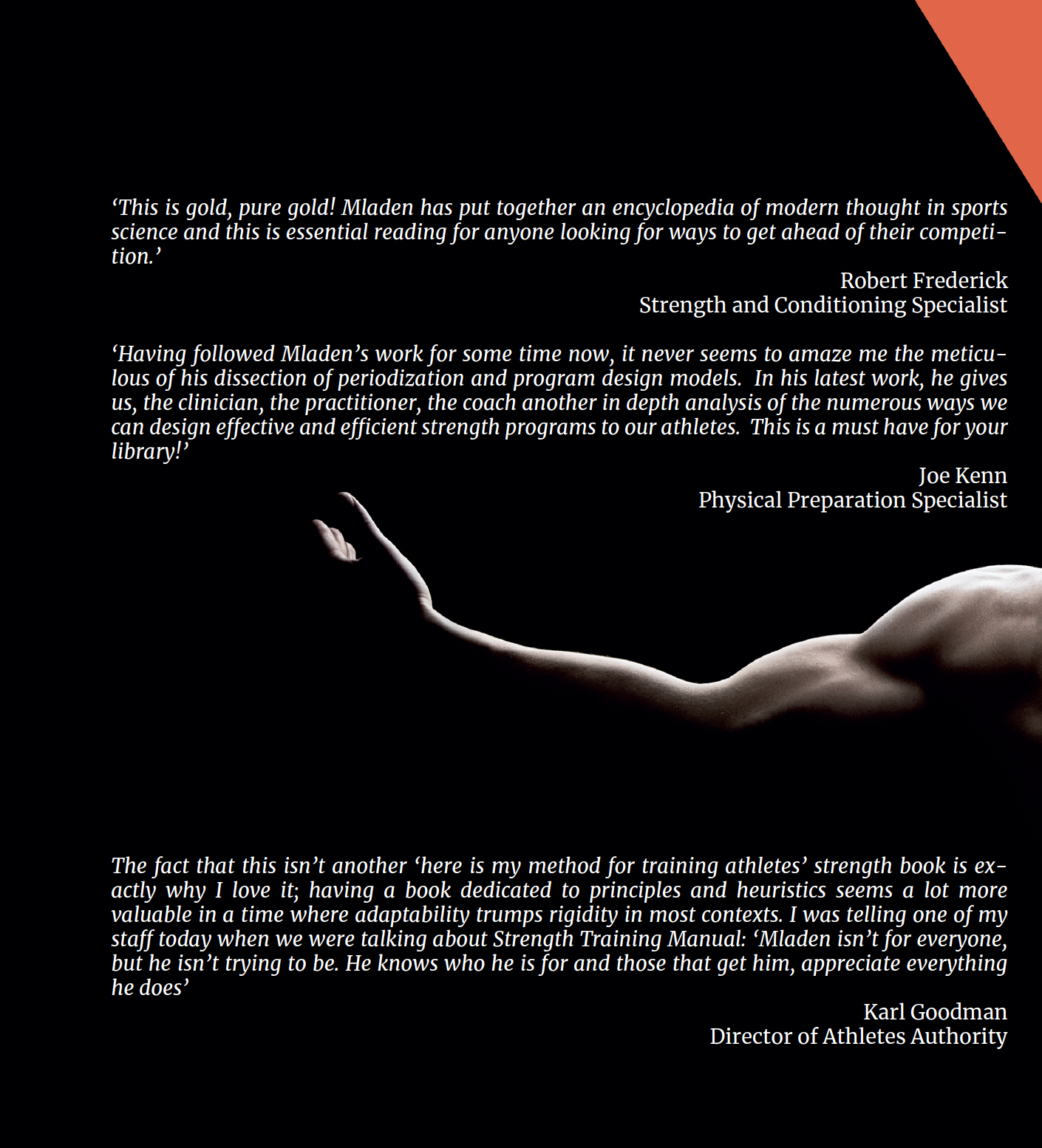 ‘This is gold, pure gold! Mladen has put together an encyclopedia of modern thought in sports science and this is essential reading for anyone looking for ways to get ahead of their competition.’

Robert Frederick
Strength and Conditioning Specialist

‘Having followed Mladen’s work for some time now, it never seems to amaze me the meticulous of his dissection of periodization and program design models. In his latest work, he gives us, the clinician, the practitioner, the coach another in depth analysis of the numerous ways we can design effective and efficient strength programs to our athletes. This is a must have for your library!’

Joe Kenn
Physical Preparation Specialist

The fact that this isn’t another ‘here is my method for training athletes’ strength book is exactly why I love it; having a book dedicated to principles and heuristics seems a lot more valuable in a time where adaptability trumps rigidity in most contexts. I was telling one of my staff today when we were talking about Strength Training Manual: ‘Mladen isn’t for everyone, but he isn’t trying to be. He knows who he is for and those that get him, appreciate everything he does’

Karl Goodman
Director of Athletes Authority